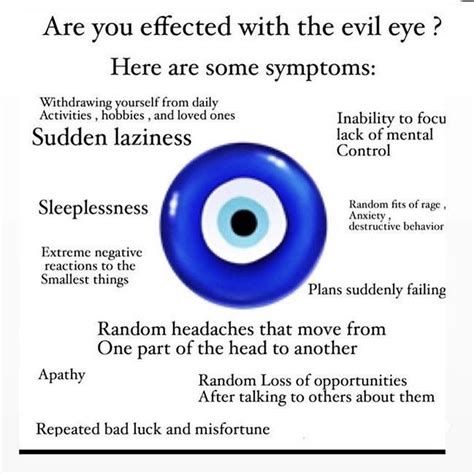 Are you effected with the evil eye ?

Here are some symptoms:

Withdrawing yourself from daily Activities , hobbies , and loved ones

Sudden laziness

Inability to focu lack of mental Control

Sleeplessness

Random fits of rage , Anxiety , destructive behavior

Extreme negative reactions to the Smallest things

Plans suddenly failing

Random headaches that move from One part of the head to another

Apathy

Random Loss of opportunities After talking to others about them

Repeated bad luck and misfortune